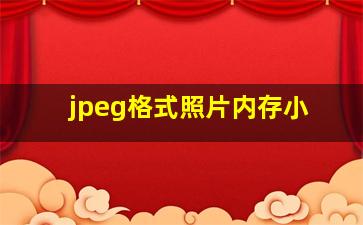 jpeg格式照片内存小